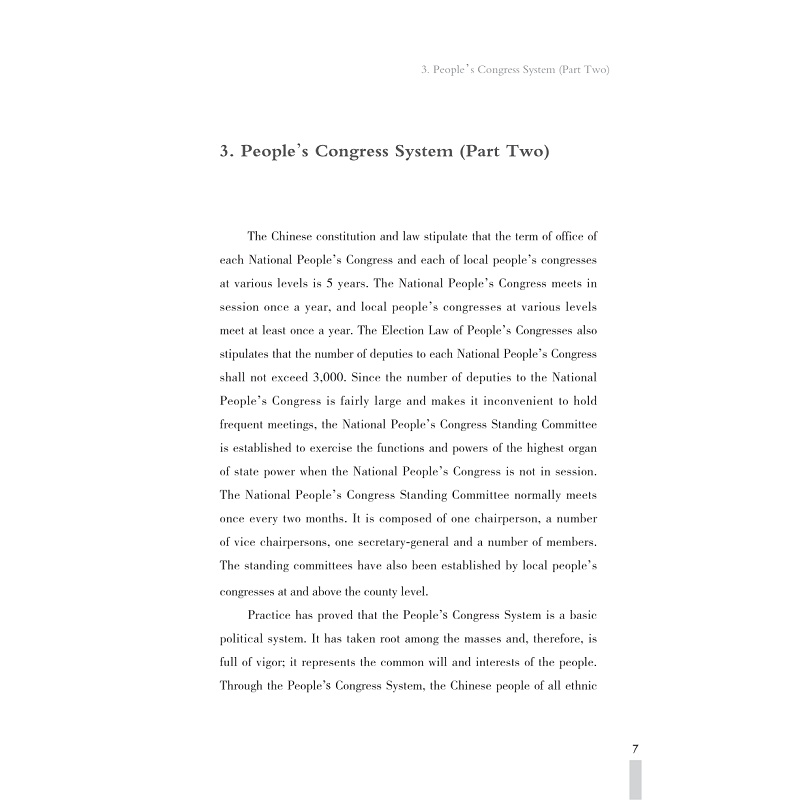 3. People's Congress System (Part Two)

3. People's Congress System (Part Two)

The Chinese constitution and law stipulate that the term of office of each National People's Congress and each of local people's congresses at various levels is 5 years. The National People's Congress meets in session once a year, and local people's congresses at various levels meet at least once a year. The Election Law of People's Congresses also stipulates that the number of deputies to each National People's Congress shall not exceed 3,000. Since the number of deputies to the National People's Congress is fairly large and makes it inconvenient to hold frequent meetings, the National People's Congress Standing Committee is established to exercise the functions and powers of the highest organ of state power when the National People's Congress is not in session. The National People's Congress Standing Committee normally meets once every two months. It is composed of one chairperson, a number of vice chairpersons, one secretary-general and a number of members. The standing committees have also been established by local people's congresses at and above the county level.

Practice has proved that the People's Congress System is a basic political system. It has taken root among the masses and, therefore, is full of vigor; it represents the common will and interests of the people. Through the People's Congress System, the Chinese people of all ethnic

7